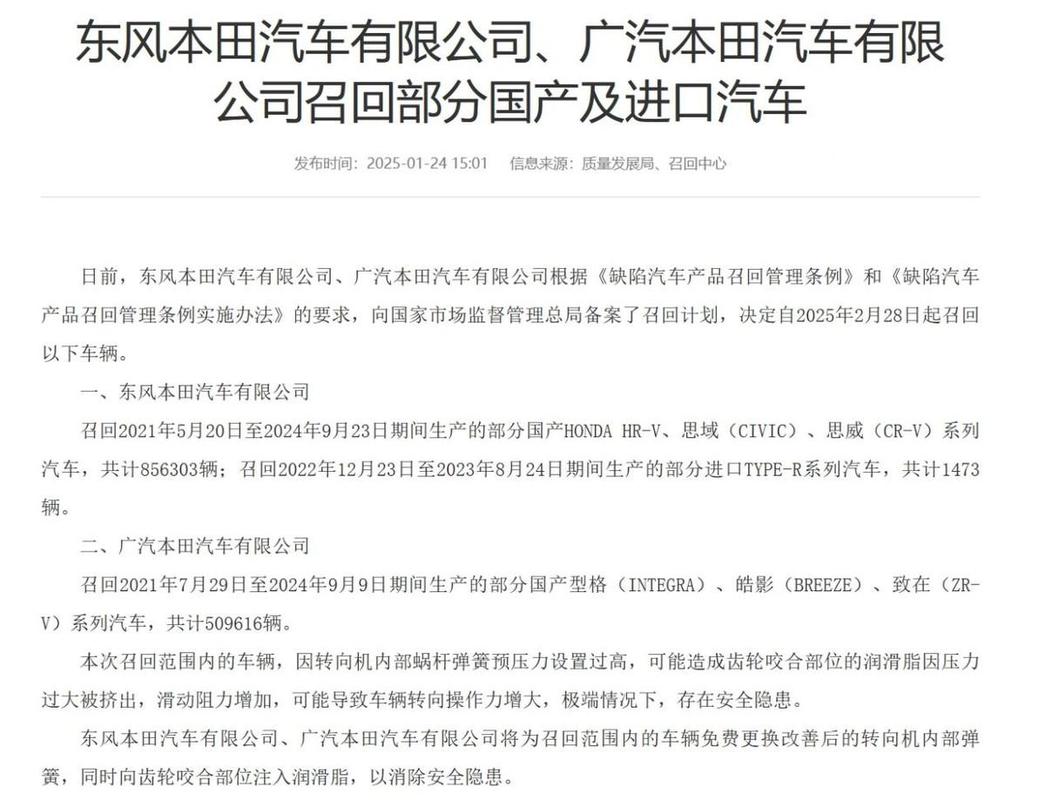 东风本田汽车有限公司、广汽本田汽车有限公司召回部分国产及进口汽车

发布时间：2025-01-24 15:01　信息来源：质量发展局、召回中心

日前，东风本田汽车有限公司、广汽本田汽车有限公司根据《缺陷汽车产品召回管理条例》和《缺陷汽车产品召回管理条例实施办法》的要求，向国家市场监督管理总局备案了召回计划，决定自2025年2月28日起召回以下车辆。

一、东风本田汽车有限公司

召回2021年5月20日至2024年9月23日期间生产的部分国产HONDA HR-V、思域（CIVIC）、思威（CR-V）系列汽车，共计856303辆；召回2022年12月23日至2023年8月24日期间生产的部分进口TYPE-R系列汽车，共计1473辆。

二、广汽本田汽车有限公司

召回2021年7月29日至2024年9月9日期间生产的部分国产型格（INTEGRA）、皓影（BREEZE）、致在（ZR-V）系列汽车，共计509616辆。

本次召回范围内的车辆，因转向机内部蜗杆弹簧预压力设置过高，可能造成齿轮咬合部位的润滑脂因压力过大被挤出，滑动阻力增加，可能导致车辆转向操作力增大，极端情况下，存在安全隐患。

东风本田汽车有限公司、广汽本田汽车有限公司将为召回范围内的车辆免费更换改善后的转向机内部弹簧，同时向齿轮咬合部位注入润滑脂，以消除安全隐患。